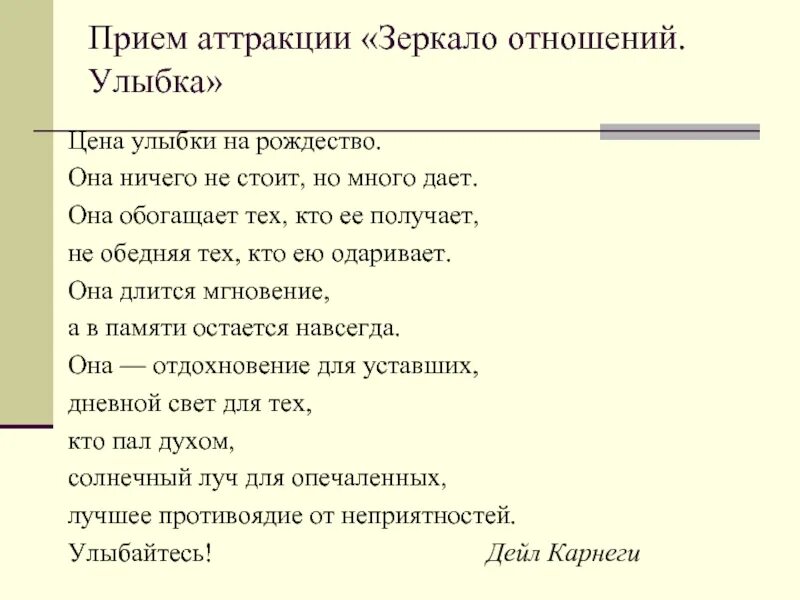 Прием аттракции «Зеркало отношений. Улыбка»

Цена улыбки на рождество.
Она ничего не стоит, но много дает.
Она обогащает тех, кто ее получает,
не обедняя тех, кто ею одаривает.
Она длится мгновение,
а в памяти остается навсегда.
Она — отдохновение для уставших,
дневной свет для тех,
кто пал духом,
солнечный луч для опечаленных,
лучшее противоядие от неприятностей.
Улыбайтесь!

Дейл Карнеги